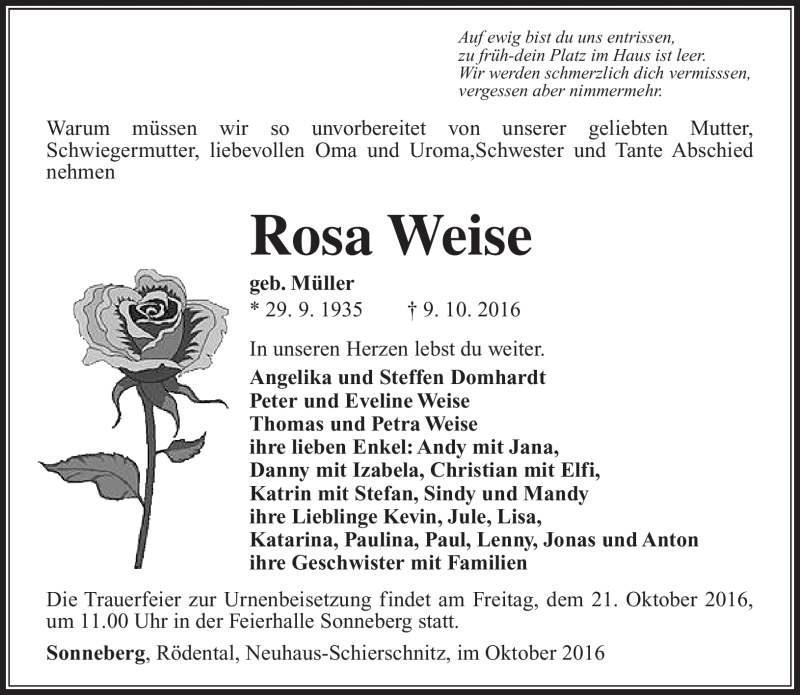 Auf ewig bist du uns entrissen,
zu früh-dein Platz im Haus ist leer.
Wir werden schmerzlich dich vermisssen,
vergessen aber nimmermehr.

Warum müssen wir so unvorbereitet von unserer geliebten Mutter, Schwiegermutter, liebevollen Oma und Uroma,Schwester und Tante Abschied nehmen

Rosa Weise

geb. Müller
* 29. 9. 1935 † 9. 10. 2016

In unseren Herzen lebst du weiter.

Angelika und Steffen Domhardt
Peter und Eveline Weise
Thomas und Petra Weise
ihre lieben Enkel: Andy mit Jana,
Danny mit Izabela, Christian mit Elfi,
Katrin mit Stefan, Sindy und Mandy
ihre Lieblinge Kevin, Jule, Lisa,
Katarina, Paulina, Paul, Lenny, Jonas und Anton
ihre Geschwister mit Familien

Die Trauerfeier zur Urnenbeisetzung findet am Freitag, dem 21. Oktober 2016, um 11.00 Uhr in der Feierhalle Sonneberg statt.

Sonneberg, Rödental, Neuhaus-Schierschnitz, im Oktober 2016